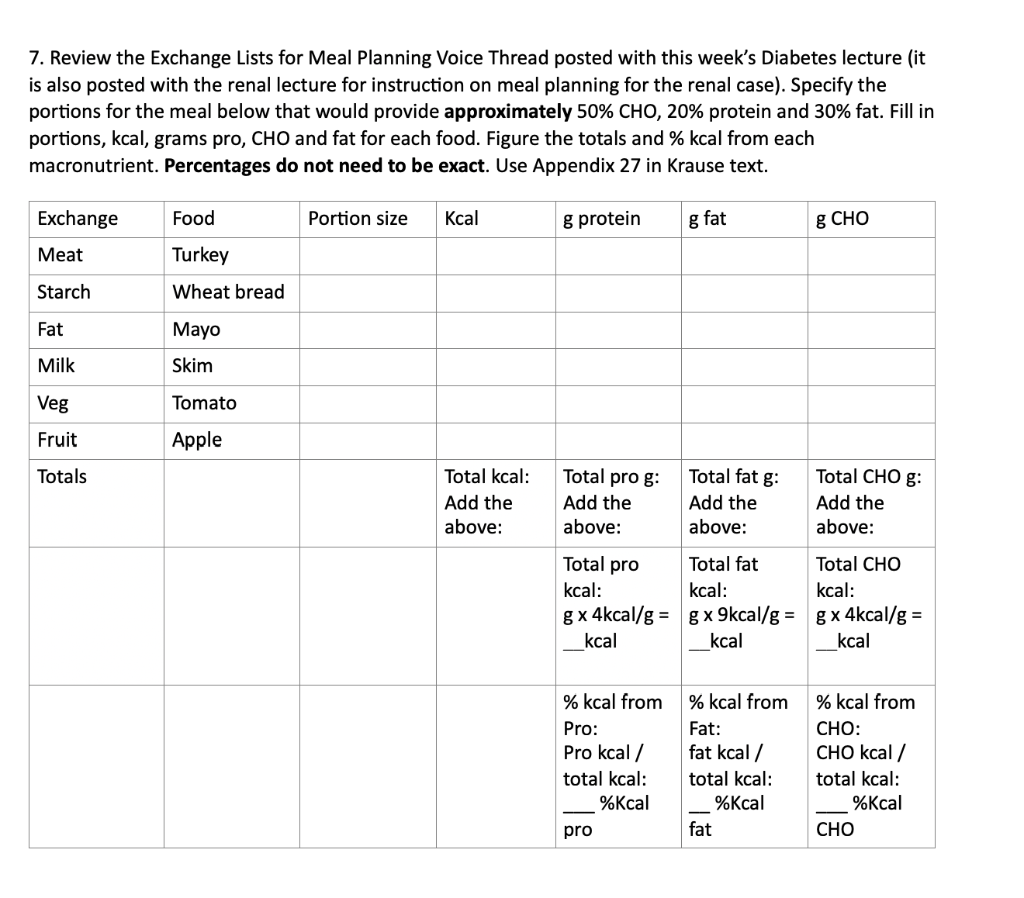 7. Review the Exchange Lists for Meal Planning Voice Thread posted with this week's Diabetes lecture (it is also posted with the renal lecture for instruction on meal planning for the renal case). Specify the portions for the meal below that would provide approximately 50% CHO, 20% protein and 30% fat. Fill in portions, kcal, grams pro, CHO and fat for each food. Figure the totals and % kcal from each macronutrient. Percentages do not need to be exact. Use Appendix 27 in Krause text.

| Exchange | Food | Portion size | Kcal | g protein | g fat | g CHO |
|---|---|---|---|---|---|---|
| Meat | Turkey | | | | | |
| Starch | Wheat bread | | | | | |
| Fat | Mayo | | | | | |
| Milk | Skim | | | | | |
| Veg | Tomato | | | | | |
| Fruit | Apple | | | | | |
| Totals | | | Total kcal: Add the above: | Total pro g: Add the above: | Total fat g: Add the above: | Total CHO g: Add the above: |
| | | | | Total pro kcal: g x 4kcal/g = ____kcal | Total fat kcal: g x 9kcal/g = ____kcal | Total CHO kcal: g x 4kcal/g = ____kcal |
| | | | | % kcal from Pro: Pro kcal / total kcal: ____ %Kcal pro | % kcal from Fat: fat kcal / total kcal: ____ %Kcal fat | % kcal from CHO: CHO kcal / total kcal: ____ %Kcal CHO |